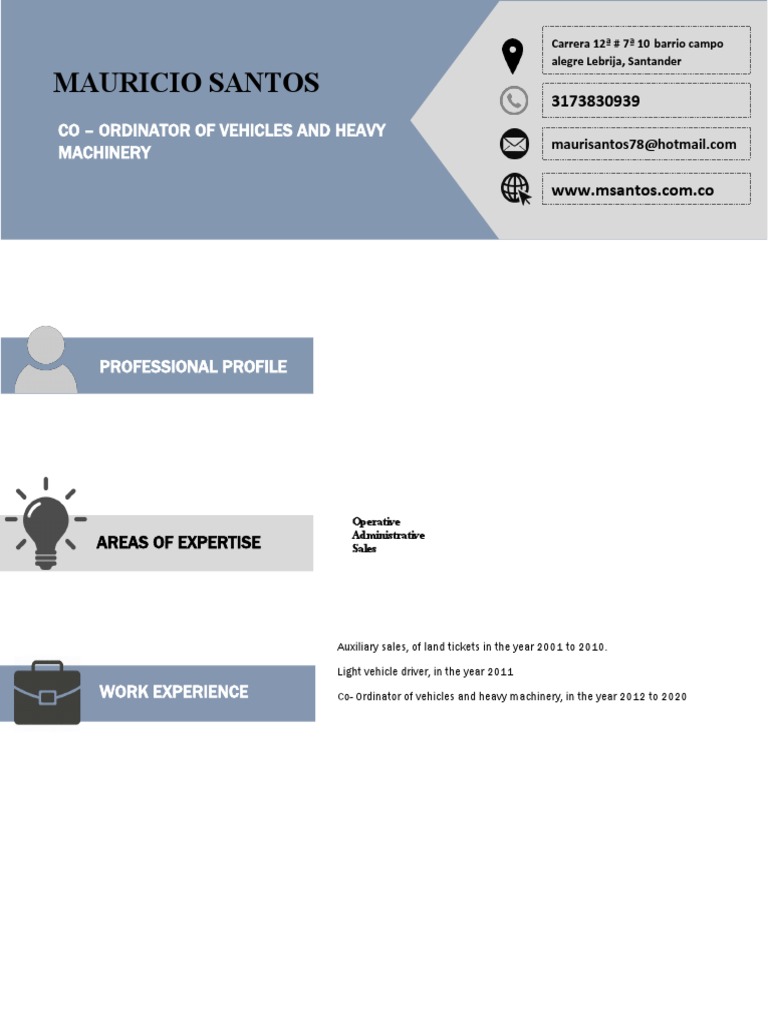 MAURICIO SANTOS

CO – ORDINATOR OF VEHICLES AND HEAVY MACHINERY

Carrera 12ª # 7ª 10 barrio campo alegre Lebrija, Santander

3173830939

maurisantos78@hotmail.com

www.msantos.com.co

PROFESSIONAL PROFILE

AREAS OF EXPERTISE

Operative
Administrative
Sales

WORK EXPERIENCE

Auxiliary sales, of land tickets in the year 2001 to 2010.

Light vehicle driver, in the year 2011

Co- Ordinator of vehicles and heavy machinery, in the year 2012 to 2020